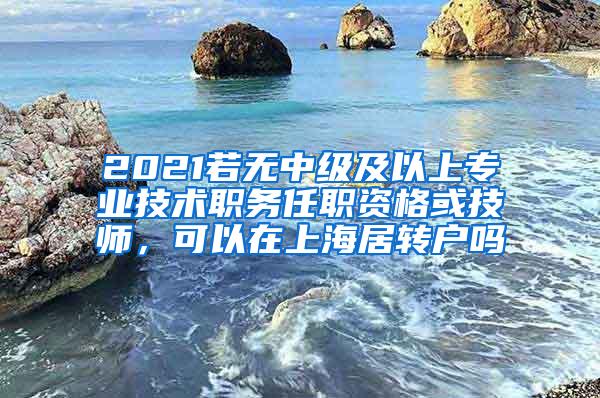 2021若无中级及以上专业技术职务任职资格或技师，可以在上海居转户吗